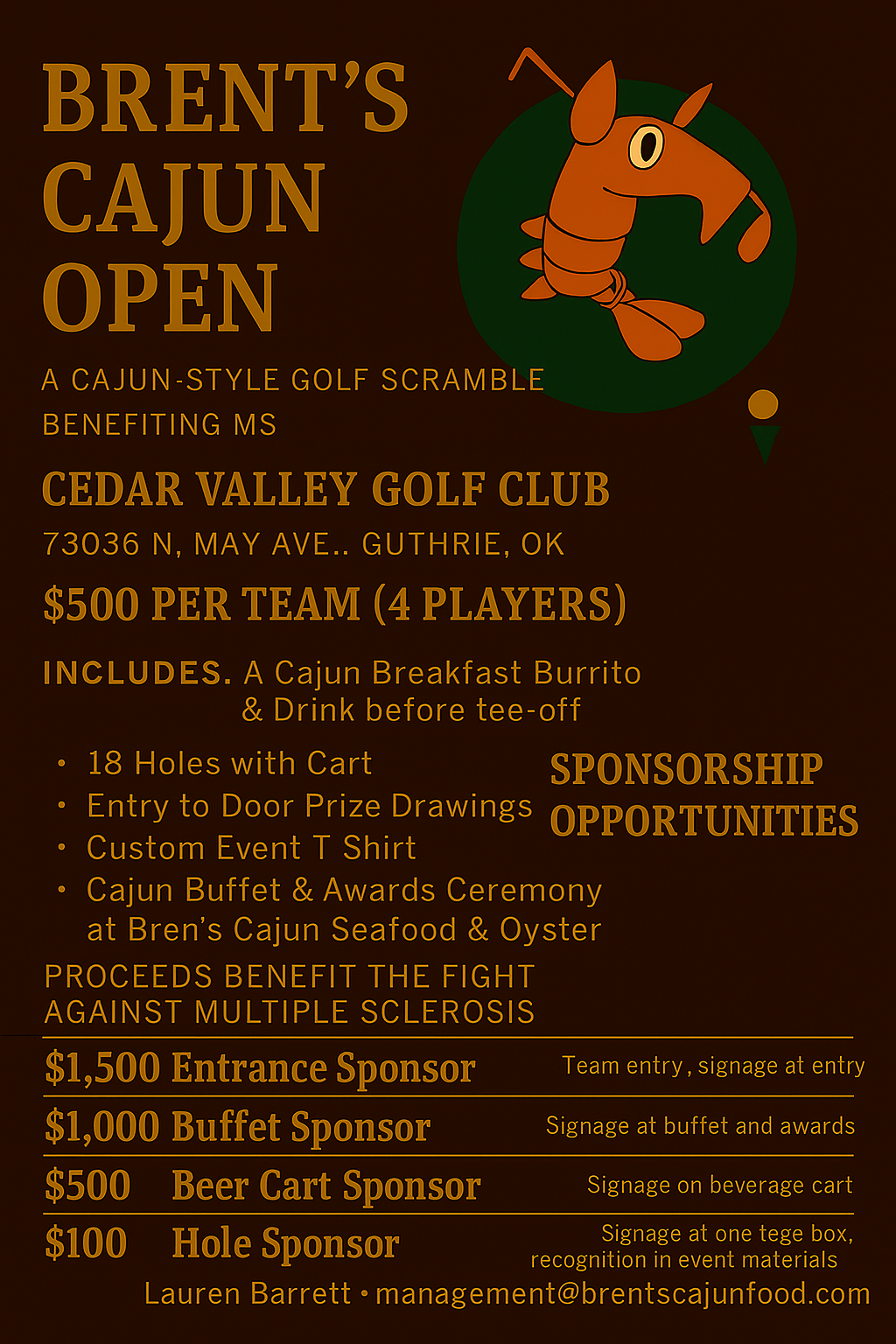 BRENT'S CAJUN OPEN

A CAJUN-STYLE GOLF SCRAMBLE BENEFITING MS

CEDAR VALLEY GOLF CLUB

73036 N, MAY AVE.. GUTHRIE, OK

$500 PER TEAM (4 PLAYERS)

INCLUDES. A Cajun Breakfast Burrito & Drink before tee-off

• 18 Holes with Cart
• Entry to Door Prize Drawings
• Custom Event T Shirt
• Cajun Buffet & Awards Ceremony at Bren's Cajun Seafood & Oyster

SPONSORSHIP OPPORTUNITIES

PROCEEDS BENEFIT THE FIGHT AGAINST MULTIPLE SCLEROSIS

| | |
|---|---|
| $1,500 Entrance Sponsor | Team entry, signage at entry |
| $1,000 Buffet Sponsor | Signage at buffet and awards |
| $500 Beer Cart Sponsor | Signage on beverage cart |
| $100 Hole Sponsor | Signage at one tege box, recognition in event materials |

Lauren Barrett • management@brentscajunfood.com